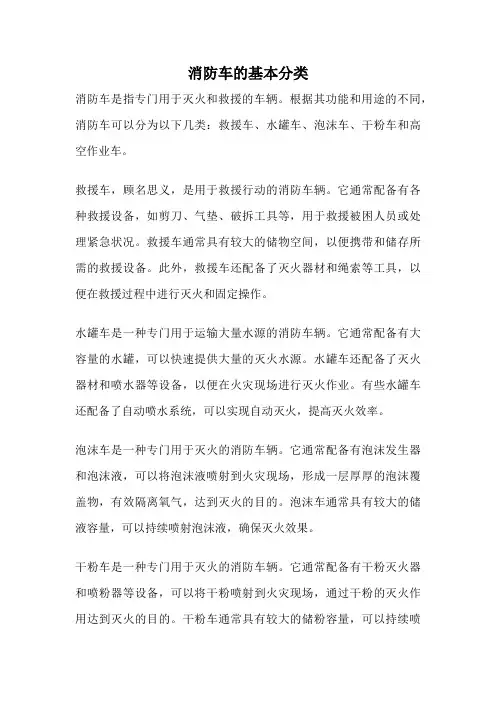 消防车的基本分类

消防车是指专门用于灭火和救援的车辆。根据其功能和用途的不同，消防车可以分为以下几类：救援车、水罐车、泡沫车、干粉车和高空作业车。

救援车，顾名思义，是用于救援行动的消防车辆。它通常配备有各种救援设备，如剪刀、气垫、破拆工具等，用于救援被困人员或处理紧急状况。救援车通常具有较大的储物空间，以便携带和储存所需的救援设备。此外，救援车还配备了灭火器材和绳索等工具，以便在救援过程中进行灭火和固定操作。

水罐车是一种专门用于运输大量水源的消防车辆。它通常配备有大容量的水罐，可以快速提供大量的灭火水源。水罐车还配备了灭火器材和喷水器等设备，以便在火灾现场进行灭火作业。有些水罐车还配备了自动喷水系统，可以实现自动灭火，提高灭火效率。

泡沫车是一种专门用于灭火的消防车辆。它通常配备有泡沫发生器和泡沫液，可以将泡沫液喷射到火灾现场，形成一层厚厚的泡沫覆盖物，有效隔离氧气，达到灭火的目的。泡沫车通常具有较大的储液容量，可以持续喷射泡沫液，确保灭火效果。

干粉车是一种专门用于灭火的消防车辆。它通常配备有干粉灭火器和喷粉器等设备，可以将干粉喷射到火灾现场，通过干粉的灭火作用达到灭火的目的。干粉车通常具有较大的储粉容量，可以持续喷